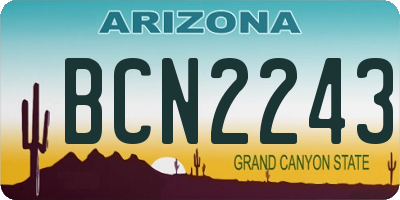 ARIZONA

BCN2243

GRAND CANYON STATE